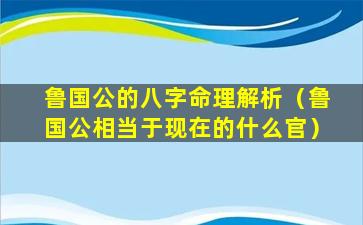 鲁国公的八字命理解析（鲁国公相当于现在的什么官）